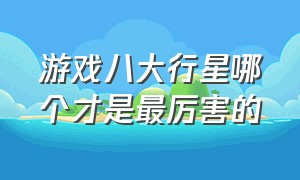 游戏八大行星哪个才是最厉害的